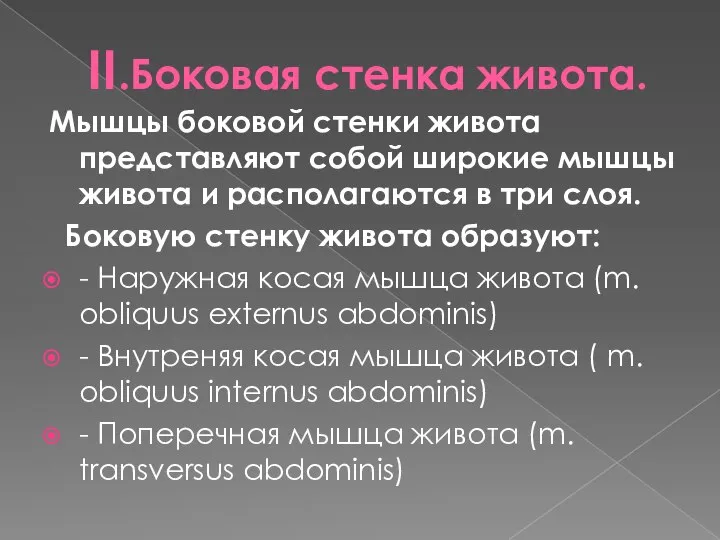 II.Боковая стенка живота.

Мышцы боковой стенки живота представляют собой широкие мышцы живота и располагаются в три слоя.

Боковую стенку живота образуют:

- Наружная косая мышца живота (m. obliquus externus abdominis)

- Внутреняя косая мышца живота ( m. obliquus internus abdominis)

- Поперечная мышца живота (m. transversus abdominis)